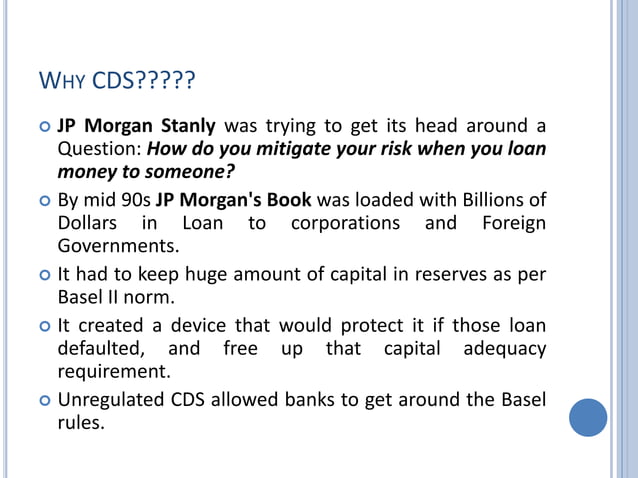 WHY CDS?????

JP Morgan Stanly was trying to get its head around a Question: How do you mitigate your risk when you loan money to someone?

By mid 90s JP Morgan's Book was loaded with Billions of Dollars in Loan to corporations and Foreign Governments.

It had to keep huge amount of capital in reserves as per Basel II norm.

It created a device that would protect it if those loan defaulted, and free up that capital adequacy requirement.

Unregulated CDS allowed banks to get around the Basel rules.